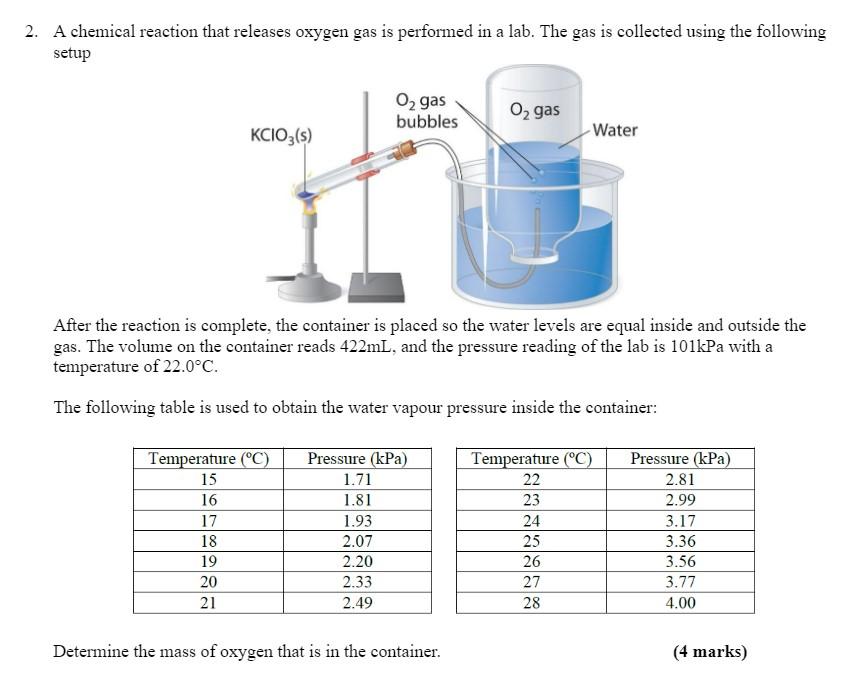 2. A chemical reaction that releases oxygen gas is performed in a lab. The gas is collected using the following setup

$KClO_3(s)$

$O_2$ gas bubbles

$O_2$ gas

Water

After the reaction is complete, the container is placed so the water levels are equal inside and outside the gas. The volume on the container reads 422mL, and the pressure reading of the lab is 101kPa with a temperature of 22.0°C.

The following table is used to obtain the water vapour pressure inside the container:

| Temperature (°C) | Pressure (kPa) |
|---|---|
| 15 | 1.71 |
| 16 | 1.81 |
| 17 | 1.93 |
| 18 | 2.07 |
| 19 | 2.20 |
| 20 | 2.33 |
| 21 | 2.49 |

| Temperature (°C) | Pressure (kPa) |
|---|---|
| 22 | 2.81 |
| 23 | 2.99 |
| 24 | 3.17 |
| 25 | 3.36 |
| 26 | 3.56 |
| 27 | 3.77 |
| 28 | 4.00 |

Determine the mass of oxygen that is in the container. (4 marks)